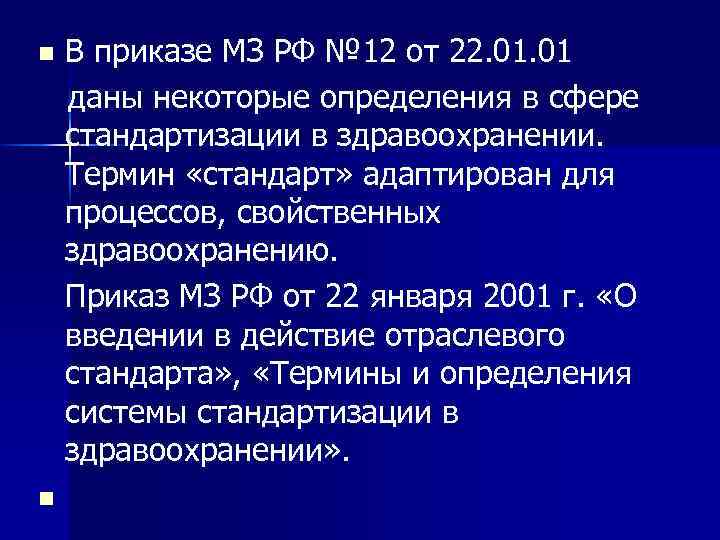 В приказе МЗ РФ №12 от 22.01.01 даны некоторые определения в сфере стандартизации в здравоохранении. Термин «стандарт» адаптирован для процессов, свойственных здравоохранению.

Приказ МЗ РФ от 22 января 2001 г. «О введении в действие отраслевого стандарта», «Термины и определения системы стандартизации в здравоохранении».